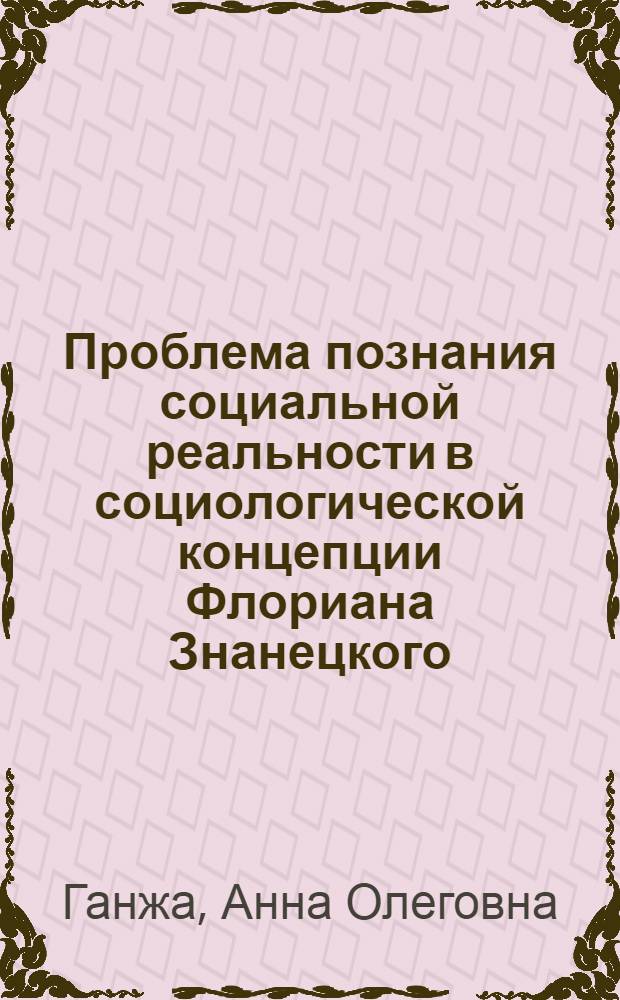 Проблема познания социальной реальности в социологической концепции Флориана Знанецкого

Ганжа, Анна Олеговна